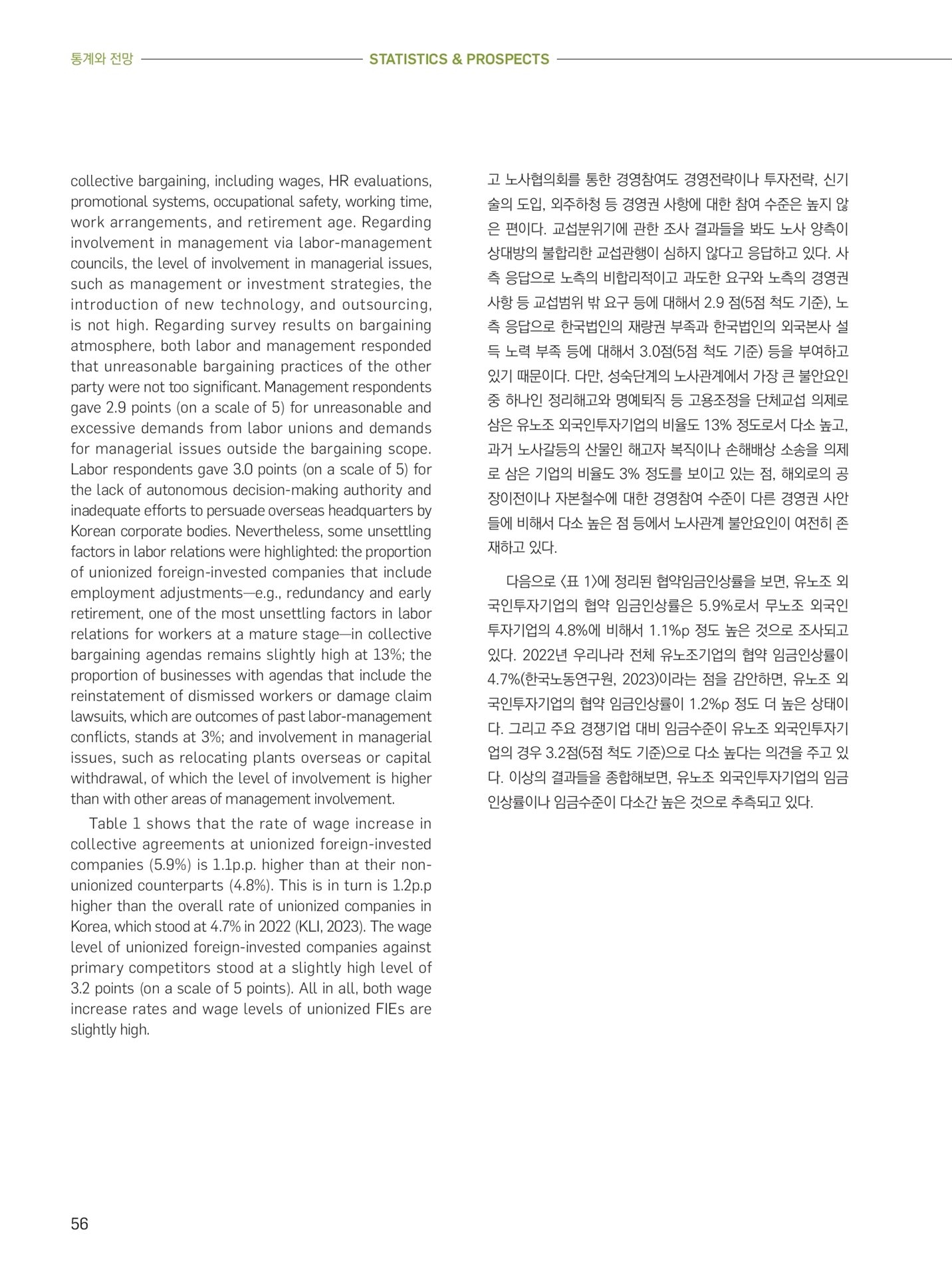 통계와 전망 STATISTICS & PROSPECTS

collective bargaining, including wages, HR evaluations, promotional systems, occupational safety, working time, work arrangements, and retirement age. Regarding involvement in management via labor-management councils, the level of involvement in managerial issues, such as management or investment strategies, the introduction of new technology, and outsourcing, is not high. Regarding survey results on bargaining atmosphere, both labor and management responded that unreasonable bargaining practices of the other party were not too significant. Management respondents gave 2.9 points (on a scale of 5) for unreasonable and excessive demands from labor unions and demands for managerial issues outside the bargaining scope. Labor respondents gave 3.0 points (on a scale of 5) for the lack of autonomous decision-making authority and inadequate efforts to persuade overseas headquarters by Korean corporate bodies. Nevertheless, some unsettling factors in labor relations were highlighted: the proportion of unionized foreign-invested companies that include employment adjustments—e.g., redundancy and early retirement, one of the most unsettling factors in labor relations for workers at a mature stage—in collective bargaining agendas remains slightly high at 13%; the proportion of businesses with agendas that include the reinstatement of dismissed workers or damage claim lawsuits, which are outcomes of past labor-management conflicts, stands at 3%; and involvement in managerial issues, such as relocating plants overseas or capital withdrawal, of which the level of involvement is higher than with other areas of management involvement.

Table 1 shows that the rate of wage increase in collective agreements at unionized foreign-invested companies (5.9%) is 1.1p.p. higher than at their non-unionized counterparts (4.8%). This is in turn is 1.2p.p higher than the overall rate of unionized companies in Korea, which stood at 4.7% in 2022 (KLI, 2023). The wage level of unionized foreign-invested companies against primary competitors stood at a slightly high level of 3.2 points (on a scale of 5 points). All in all, both wage increase rates and wage levels of unionized FIEs are slightly high.

고 노사협의회를 통한 경영참여도 경영전략이나 투자전략, 신기술의 도입, 외주하청 등 경영권 사항에 대한 참여 수준은 높지 않은 편이다. 교섭분위기에 관한 조사 결과들을 봐도 노사 양측이 상대방의 불합리한 교섭관행이 심하지 않다고 응답하고 있다. 사측 응답으로 노측의 비합리적이고 과도한 요구와 노측의 경영권 사항 등 교섭범위 밖 요구 등에 대해서 2.9 점(5점 척도 기준), 노측 응답으로 한국법인의 재량권 부족과 한국법인의 외국본사 설득 노력 부족 등에 대해서 3.0점(5점 척도 기준) 등을 부여하고 있기 때문이다. 다만, 성숙단계의 노사관계에서 가장 큰 불안요인 중 하나인 정리해고와 명예퇴직 등 고용조정을 단체교섭 의제로 삼은 유노조 외국인투자기업의 비율도 13% 정도로서 다소 높고, 과거 노사갈등의 산물인 해고자 복직이나 손해배상 소송을 의제로 삼은 기업의 비율도 3% 정도를 보이고 있는 점, 해외로의 공장이전이나 자본철수에 대한 경영참여 수준이 다른 경영권 사안들에 비해서 다소 높은 점 등에서 노사관계 불안요인이 여전히 존재하고 있다.

다음으로 〈표 1〉에 정리된 협약임금인상률을 보면, 유노조 외국인투자기업의 협약 임금인상률은 5.9%로서 무노조 외국인투자기업의 4.8%에 비해서 1.1%p 정도 높은 것으로 조사되고 있다. 2022년 우리나라 전체 유노조기업의 협약 임금인상률이 4.7%(한국노동연구원, 2023)이라는 점을 감안하면, 유노조 외국인투자기업의 협약 임금인상률이 1.2%p 정도 더 높은 상태이다. 그리고 주요 경쟁기업 대비 임금수준이 유노조 외국인투자기업의 경우 3.2점(5점 척도 기준)으로 다소 높다는 의견을 주고 있다. 이상의 결과들을 종합해보면, 유노조 외국인투자기업의 임금인상률이나 임금수준이 다소간 높은 것으로 추측되고 있다.

56